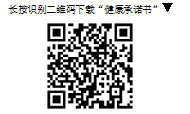 长按识别二维码下载“健康承诺书”▼